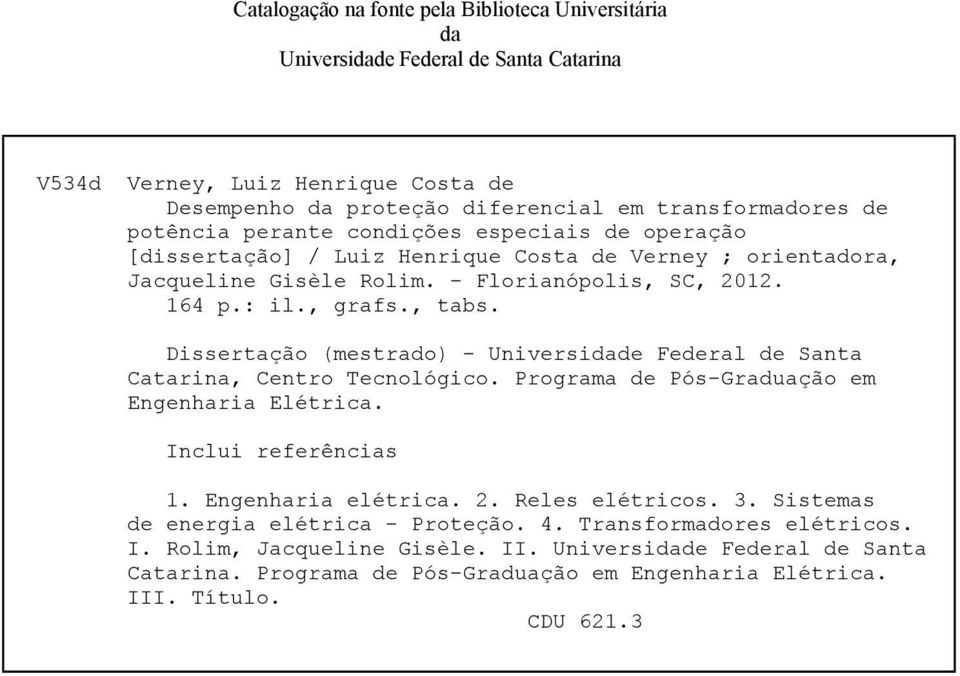 Catalogação na fonte pela Biblioteca Universitária
da
Universidade Federal de Santa Catarina

V534d Verney, Luiz Henrique Costa de
Desempenho da proteção diferencial em transformadores de potência perante condições especiais de operação [dissertação] / Luiz Henrique Costa de Verney ; orientadora, Jacqueline Gisèle Rolim. - Florianópolis, SC, 2012.
164 p.: il., grafs., tabs.

Dissertação (mestrado) - Universidade Federal de Santa Catarina, Centro Tecnológico. Programa de Pós-Graduação em Engenharia Elétrica.

Inclui referências

1. Engenharia elétrica. 2. Reles elétricos. 3. Sistemas de energia elétrica - Proteção. 4. Transformadores elétricos. I. Rolim, Jacqueline Gisèle. II. Universidade Federal de Santa Catarina. Programa de Pós-Graduação em Engenharia Elétrica. III. Título.
CDU 621.3